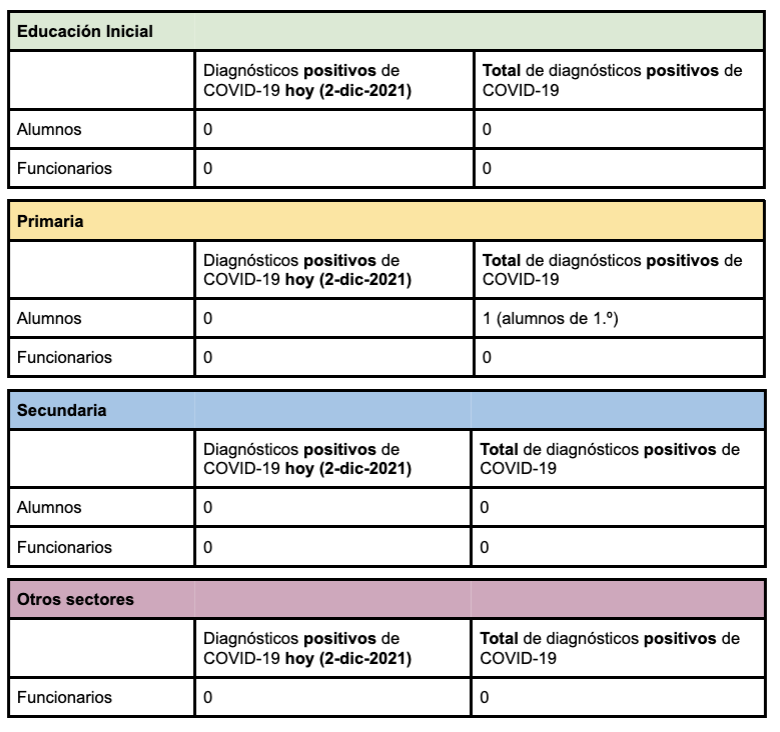 | Educación Inicial | | |
|---|---|---|
| | Diagnósticos positivos de COVID-19 hoy (2-dic-2021) | Total de diagnósticos positivos de COVID-19 |
| Alumnos | 0 | 0 |
| Funcionarios | 0 | 0 |

| Primaria | | |
|---|---|---|
| | Diagnósticos positivos de COVID-19 hoy (2-dic-2021) | Total de diagnósticos positivos de COVID-19 |
| Alumnos | 0 | 1 (alumnos de 1.º) |
| Funcionarios | 0 | 0 |

| Secundaria | | |
|---|---|---|
| | Diagnósticos positivos de COVID-19 hoy (2-dic-2021) | Total de diagnósticos positivos de COVID-19 |
| Alumnos | 0 | 0 |
| Funcionarios | 0 | 0 |

| Otros sectores | | |
|---|---|---|
| | Diagnósticos positivos de COVID-19 hoy (2-dic-2021) | Total de diagnósticos positivos de COVID-19 |
| Funcionarios | 0 | 0 |